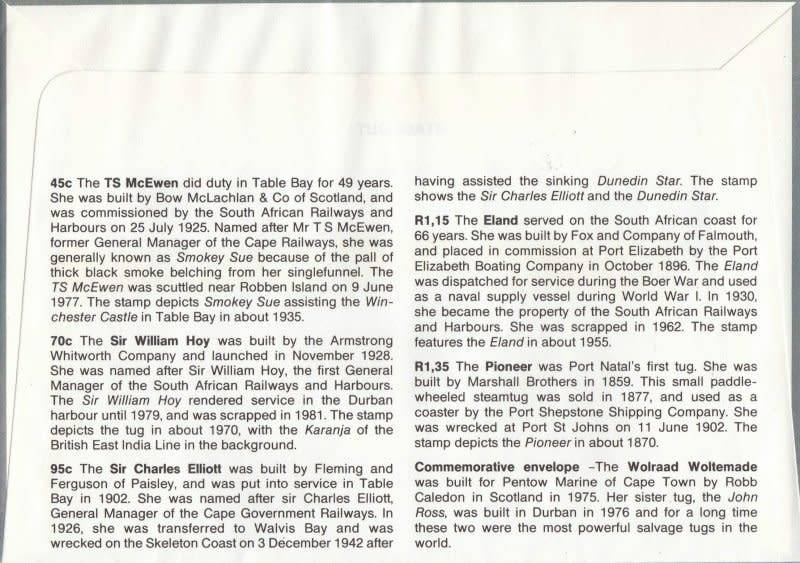 45c The TS McEwen did duty in Table Bay for 49 years. She was built by Bow McLachlan & Co of Scotland, and was commissioned by the South African Railways and Harbours on 25 July 1925. Named after Mr T S McEwen, former General Manager of the Cape Railways, she was generally known as Smokey Sue because of the pall of thick black smoke belching from her singlefunnel. The TS McEwen was scuttled near Robben Island on 9 June 1977. The stamp depicts Smokey Sue assisting the Winchester Castle in Table Bay in about 1935.

70c The Sir William Hoy was built by the Armstrong Whitworth Company and launched in November 1928. She was named after Sir William Hoy, the first General Manager of the South African Railways and Harbours. The Sir William Hoy rendered service in the Durban harbour until 1979, and was scrapped in 1981. The stamp depicts the tug in about 1970, with the Karanja of the British East India Line in the background.

95c The Sir Charles Elliott was built by Fleming and Ferguson of Paisley, and was put into service in Table Bay in 1902. She was named after sir Charles Elliott, General Manager of the Cape Government Railways. In 1926, she was transferred to Walvis Bay and was wrecked on the Skeleton Coast on 3 December 1942 after having assisted the sinking Dunedin Star. The stamp shows the Sir Charles Elliott and the Dunedin Star.

R1,15 The Eland served on the South African coast for 66 years. She was built by Fox and Company of Falmouth, and placed in commission at Port Elizabeth by the Port Elizabeth Boating Company in October 1896. The Eland was dispatched for service during the Boer War and used as a naval supply vessel during World War I. In 1930, she became the property of the South African Railways and Harbours. She was scrapped in 1962. The stamp features the Eland in about 1955.

R1,35 The Pioneer was Port Natal's first tug. She was built by Marshall Brothers in 1859. This small paddle-wheeled steamtug was sold in 1877, and used as a coaster by the Port Shepstone Shipping Company. She was wrecked at Port St Johns on 11 June 1902. The stamp depicts the Pioneer in about 1870.

Commemorative envelope -The Wolraad Woltemade was built for Pentow Marine of Cape Town by Robb Caledon in Scotland in 1975. Her sister tug, the John Ross, was built in Durban in 1976 and for a long time these two were the most powerful salvage tugs in the world.